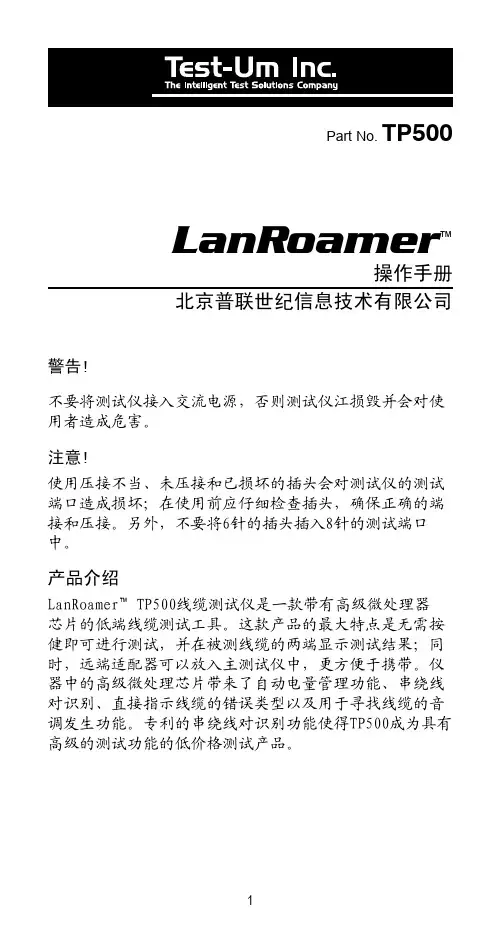 Test-Um Inc.
The Intelligent Test Solutions Company

Part No. TP500

LanRoamer™
操作手册
北京普联世纪信息技术有限公司

警告!

不要将测试仪接入交流电源，否则测试仪江损毁并会对使用者造成危害。

注意!

使用压接不当、未压接和已损坏的插头会对测试仪的测试端口造成损坏；在使用前应仔细检查插头，确保正确的端接和压接。另外，不要将6针的插头插入8针的测试端口中。

产品介绍

LanRoamer™ TP500线缆测试仪是一款带有高级微处理器芯片的低端线缆测试工具。这款产品的最大特点是无需按健即可进行测试，并在被测线缆的两端显示测试结果；同时，远端适配器可以放入主测试仪中，更方便于携带。仪器中的高级微处理芯片带来了自动电量管理功能、串绕线对识别、直接指示线缆的错误类型以及用于寻找线缆的音调发生功能。专利的串绕线对识别功能使得TP500成为具有高级的测试功能的低价格测试产品。

1